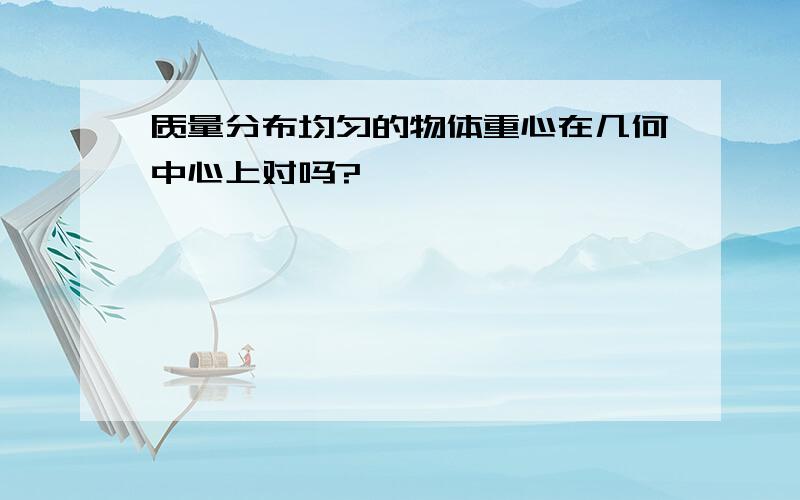 质量分布均匀的物体重心在几何中心上对吗?